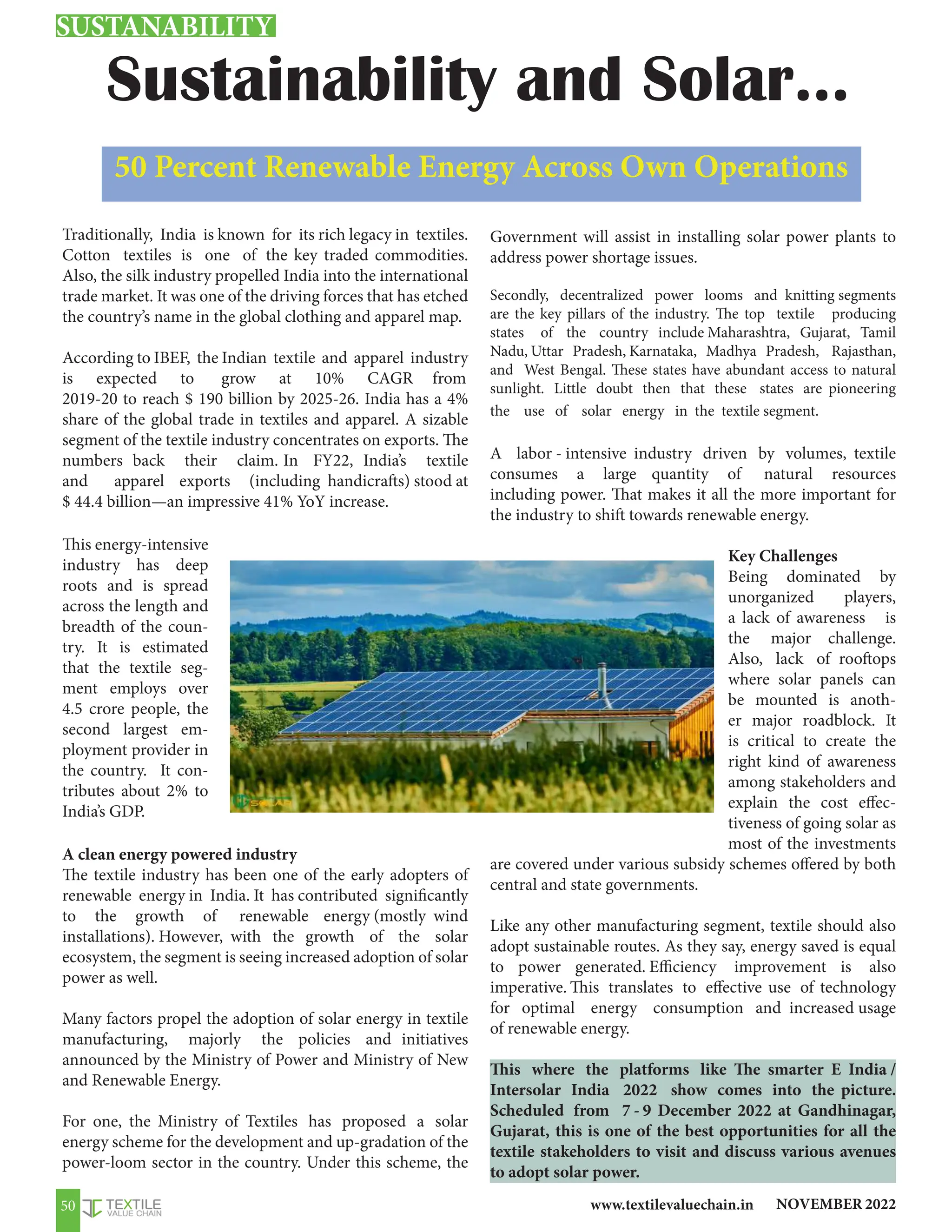 SUSTANABILITY

Sustainability and Solar...

50 Percent Renewable Energy Across Own Operations

Traditionally, India is known for its rich legacy in textiles. Cotton textiles is one of the key traded commodities. Also, the silk industry propelled India into the international trade market. It was one of the driving forces that has etched the country's name in the global clothing and apparel map.

According to IBEF, the Indian textile and apparel industry is expected to grow at 10% CAGR from 2019-20 to reach $ 190 billion by 2025-26. India has a 4% share of the global trade in textiles and apparel. A sizable segment of the textile industry concentrates on exports. The numbers back their claim. In FY22, India's textile and apparel exports (including handicrafts) stood at $ 44.4 billion—an impressive 41% YoY increase.

This energy-intensive industry has deep roots and is spread across the length and breadth of the country. It is estimated that the textile segment employs over 4.5 crore people, the second largest employment provider in the country. It contributes about 2% to India's GDP.

A clean energy powered industry
The textile industry has been one of the early adopters of renewable energy in India. It has contributed significantly to the growth of renewable energy (mostly wind installations). However, with the growth of the solar ecosystem, the segment is seeing increased adoption of solar power as well.

Many factors propel the adoption of solar energy in textile manufacturing, majorly the policies and initiatives announced by the Ministry of Power and Ministry of New and Renewable Energy.

For one, the Ministry of Textiles has proposed a solar energy scheme for the development and up-gradation of the power-loom sector in the country. Under this scheme, the Government will assist in installing solar power plants to address power shortage issues.

Secondly, decentralized power looms and knitting segments are the key pillars of the industry. The top textile producing states of the country include Maharashtra, Gujarat, Tamil Nadu, Uttar Pradesh, Karnataka, Madhya Pradesh, Rajasthan, and West Bengal. These states have abundant access to natural sunlight. Little doubt then that these states are pioneering the use of solar energy in the textile segment.

A labor - intensive industry driven by volumes, textile consumes a large quantity of natural resources including power. That makes it all the more important for the industry to shift towards renewable energy.

Key Challenges
Being dominated by unorganized players, a lack of awareness is the major challenge. Also, lack of rooftops where solar panels can be mounted is another major roadblock. It is critical to create the right kind of awareness among stakeholders and explain the cost effectiveness of going solar as most of the investments are covered under various subsidy schemes offered by both central and state governments.

Like any other manufacturing segment, textile should also adopt sustainable routes. As they say, energy saved is equal to power generated. Efficiency improvement is also imperative. This translates to effective use of technology for optimal energy consumption and increased usage of renewable energy.

This where the platforms like The smarter E India / Intersolar India 2022 show comes into the picture. Scheduled from 7 - 9 December 2022 at Gandhinagar, Gujarat, this is one of the best opportunities for all the textile stakeholders to visit and discuss various avenues to adopt solar power.

50 TEXTILE VALUE CHAIN www.textilevaluechain.in NOVEMBER 2022